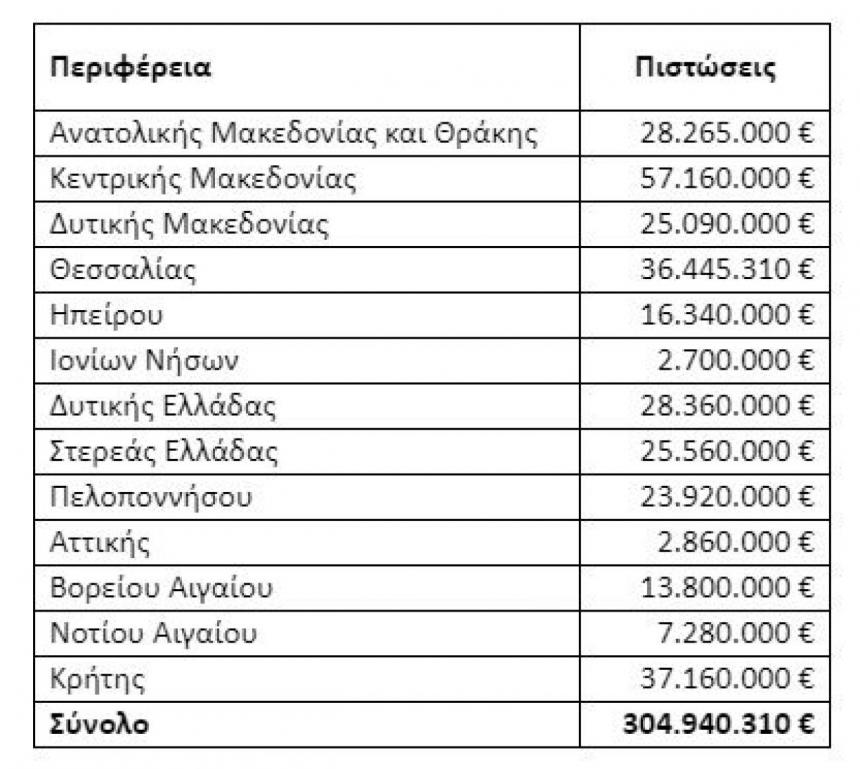 | Περιφέρεια | Πιστώσεις |
|---|---|
| Ανατολικής Μακεδονίας και Θράκης | 28.265.000 € |
| Κεντρικής Μακεδονίας | 57.160.000 € |
| Δυτικής Μακεδονίας | 25.090.000 € |
| Θεσσαλίας | 36.445.310 € |
| Ηπείρου | 16.340.000 € |
| Ιονίων Νήσων | 2.700.000 € |
| Δυτικής Ελλάδας | 28.360.000 € |
| Στερεάς Ελλάδας | 25.560.000 € |
| Πελοποννήσου | 23.920.000 € |
| Αττικής | 2.860.000 € |
| Βορείου Αιγαίου | 13.800.000 € |
| Νοτίου Αιγαίου | 7.280.000 € |
| Κρήτης | 37.160.000 € |
| **Σύνολο** | **304.940.310 €** |